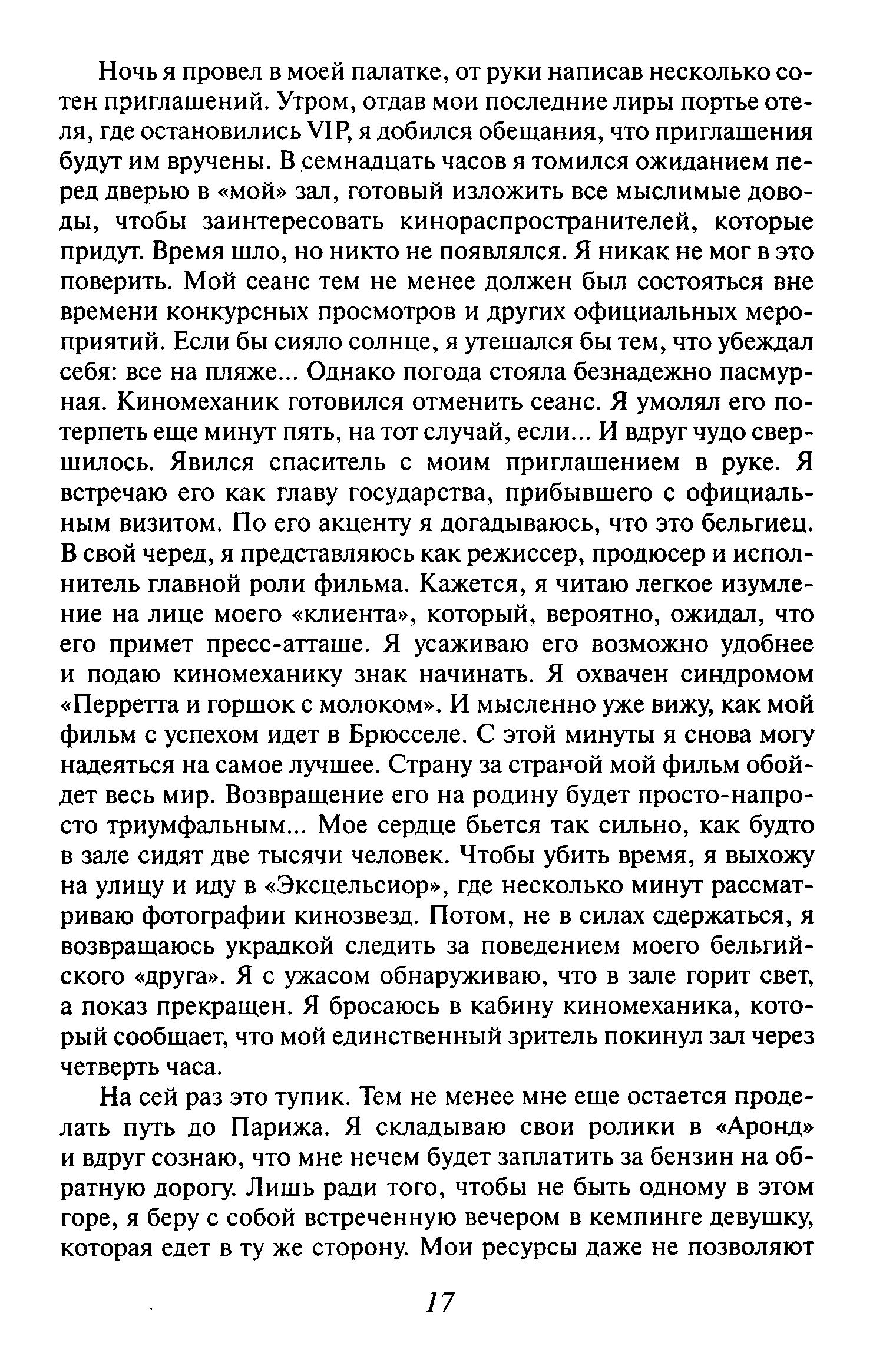 Ночь я провел в моей палатке, от руки написав несколько сотен приглашений. Утром, отдав мои последние лиры портье отеля, где остановились VIP, я добился обещания, что приглашения будут им вручены. В семнадцать часов я томился ожиданием перед дверью в «мой» зал, готовый изложить все мыслимые доводы, чтобы заинтересовать кинораспространителей, которые придут. Время шло, но никто не появлялся. Я никак не мог в это поверить. Мой сеанс тем не менее должен был состояться вне времени конкурсных просмотров и других официальных мероприятий. Если бы сияло солнце, я утешался бы тем, что убеждал себя: все на пляже... Однако погода стояла безнадежно пасмурная. Киномеханик готовился отменить сеанс. Я умолял его потерпеть еще минут пять, на тот случай, если... И вдруг чудо свершилось. Явился спаситель с моим приглашением в руке. Я встречаю его как главу государства, прибывшего с официальным визитом. По его акценту я догадываюсь, что это бельгиец. В свой черед, я представляюсь как режиссер, продюсер и исполнитель главной роли фильма. Кажется, я читаю легкое изумление на лице моего «клиента», который, вероятно, ожидал, что его примет пресс-атташе. Я усаживаю его возможно удобнее и подаю киномеханику знак начинать. Я охвачен синдромом «Перретта и горшок с молоком». И мысленно уже вижу, как мой фильм с успехом идет в Брюсселе. С этой минуты я снова могу надеяться на самое лучшее. Страну за страной мой фильм обойдет весь мир. Возвращение его на родину будет просто-напросто триумфальным... Мое сердце бьется так сильно, как будто в зале сидят две тысячи человек. Чтобы убить время, я выхожу на улицу и иду в «Эксцельсиор», где несколько минут рассматриваю фотографии кинозвезд. Потом, не в силах сдержаться, я возвращаюсь украдкой следить за поведением моего бельгийского «друга». Я с ужасом обнаруживаю, что в зале горит свет, а показ прекращен. Я бросаюсь в кабину киномеханика, который сообщает, что мой единственный зритель покинул зал через четверть часа.

На сей раз это тупик. Тем не менее мне еще остается проделать путь до Парижа. Я складываю свои ролики в «Аронд» и вдруг сознаю, что мне нечем будет заплатить за бензин на обратную дорогу. Лишь ради того, чтобы не быть одному в этом горе, я беру с собой встреченную вечером в кемпинге девушку, которая едет в ту же сторону. Мои ресурсы даже не позволяют

17